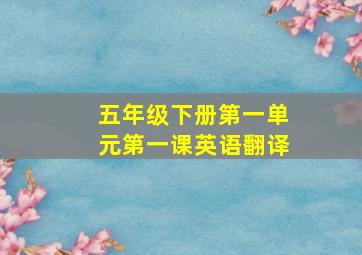 五年级下册第一单元第一课英语翻译